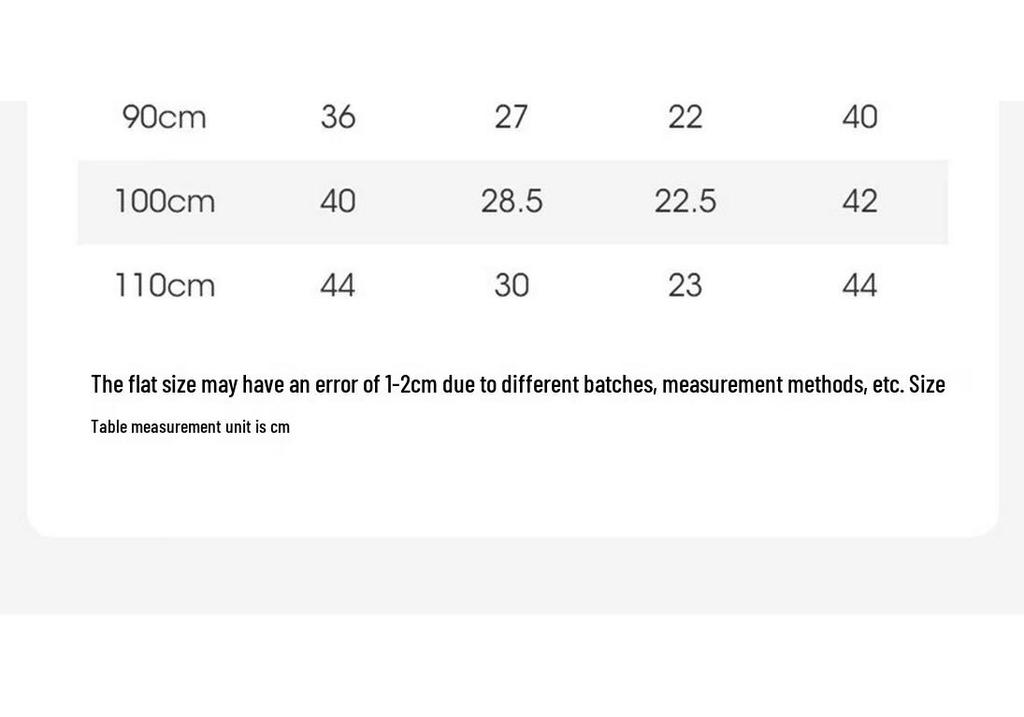 | 90cm | 36 | 27 | 22 | 40 |
|---|---|---|---|---|
| 100cm | 40 | 28.5 | 22.5 | 42 |
| 110cm | 44 | 30 | 23 | 44 |

The flat size may have an error of 1-2cm due to different batches, measurement methods, etc. Size

Table measurement unit is cm